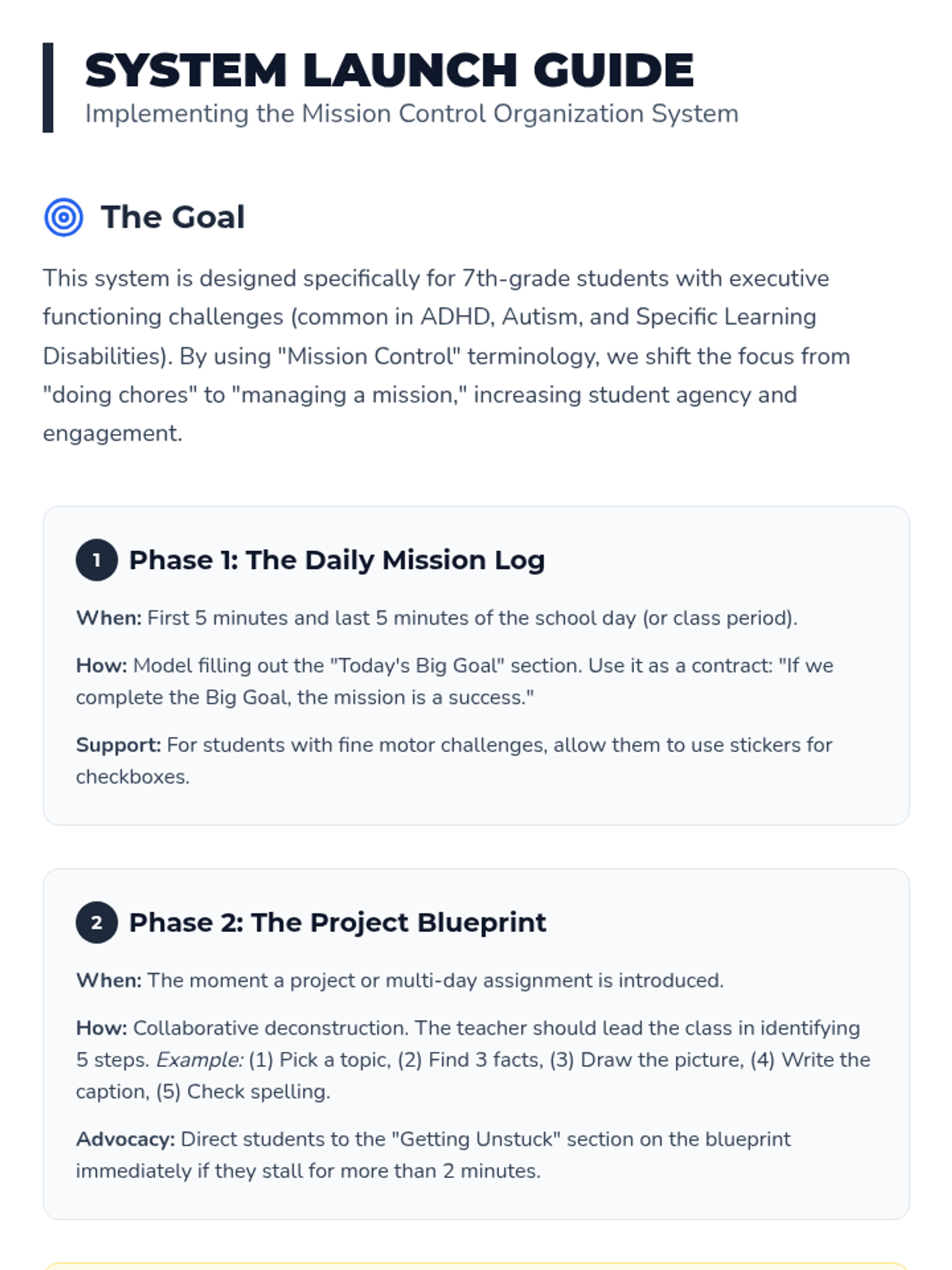 SYSTEM LAUNCH GUIDE
Implementing the Mission Control Organization System

The Goal

This system is designed specifically for 7th-grade students with executive functioning challenges (common in ADHD, Autism, and Specific Learning Disabilities). By using "Mission Control" terminology, we shift the focus from "doing chores" to "managing a mission," increasing student agency and engagement.

1 Phase 1: The Daily Mission Log

When: First 5 minutes and last 5 minutes of the school day (or class period).

How: Model filling out the "Today's Big Goal" section. Use it as a contract: "If we complete the Big Goal, the mission is a success."

Support: For students with fine motor challenges, allow them to use stickers for checkboxes.

2 Phase 2: The Project Blueprint

When: The moment a project or multi-day assignment is introduced.

How: Collaborative deconstruction. The teacher should lead the class in identifying 5 steps. Example: (1) Pick a topic, (2) Find 3 facts, (3) Draw the picture, (4) Write the caption, (5) Check spelling.

Advocacy: Direct students to the "Getting Unstuck" section on the blueprint immediately if they stall for more than 2 minutes.